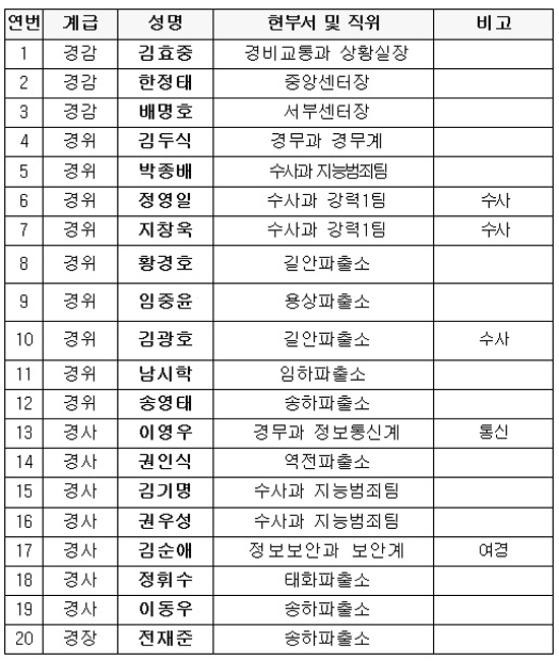 | 연번 | 계급 | 성명 | 현부서 및 직위 | 비고 |
|---|---|---|---|---|
| 1 | 경감 | 김효중 | 경비교통과 상황실장 | |
| 2 | 경감 | 한정태 | 중앙센터장 | |
| 3 | 경감 | 배명호 | 서부센터장 | |
| 4 | 경위 | 김두식 | 경무과 경무계 | |
| 5 | 경위 | 박종배 | 수사과 지능범죄팀 | |
| 6 | 경위 | 정영일 | 수사과 강력1팀 | 수사 |
| 7 | 경위 | 지창욱 | 수사과 강력1팀 | 수사 |
| 8 | 경위 | 황경호 | 길안파출소 | |
| 9 | 경위 | 임중윤 | 용상파출소 | |
| 10 | 경위 | 김광호 | 길안파출소 | 수사 |
| 11 | 경위 | 남시학 | 임하파출소 | |
| 12 | 경위 | 송영태 | 송하파출소 | |
| 13 | 경사 | 이영우 | 경무과 정보통신계 | 통신 |
| 14 | 경사 | 권인식 | 역전파출소 | |
| 15 | 경사 | 김기명 | 수사과 지능범죄팀 | |
| 16 | 경사 | 권우성 | 수사과 지능범죄팀 | |
| 17 | 경사 | 김순애 | 정보보안과 보안계 | 여경 |
| 18 | 경사 | 정휘수 | 태화파출소 | |
| 19 | 경사 | 이동우 | 송하파출소 | |
| 20 | 경장 | 전재준 | 송하파출소 | |